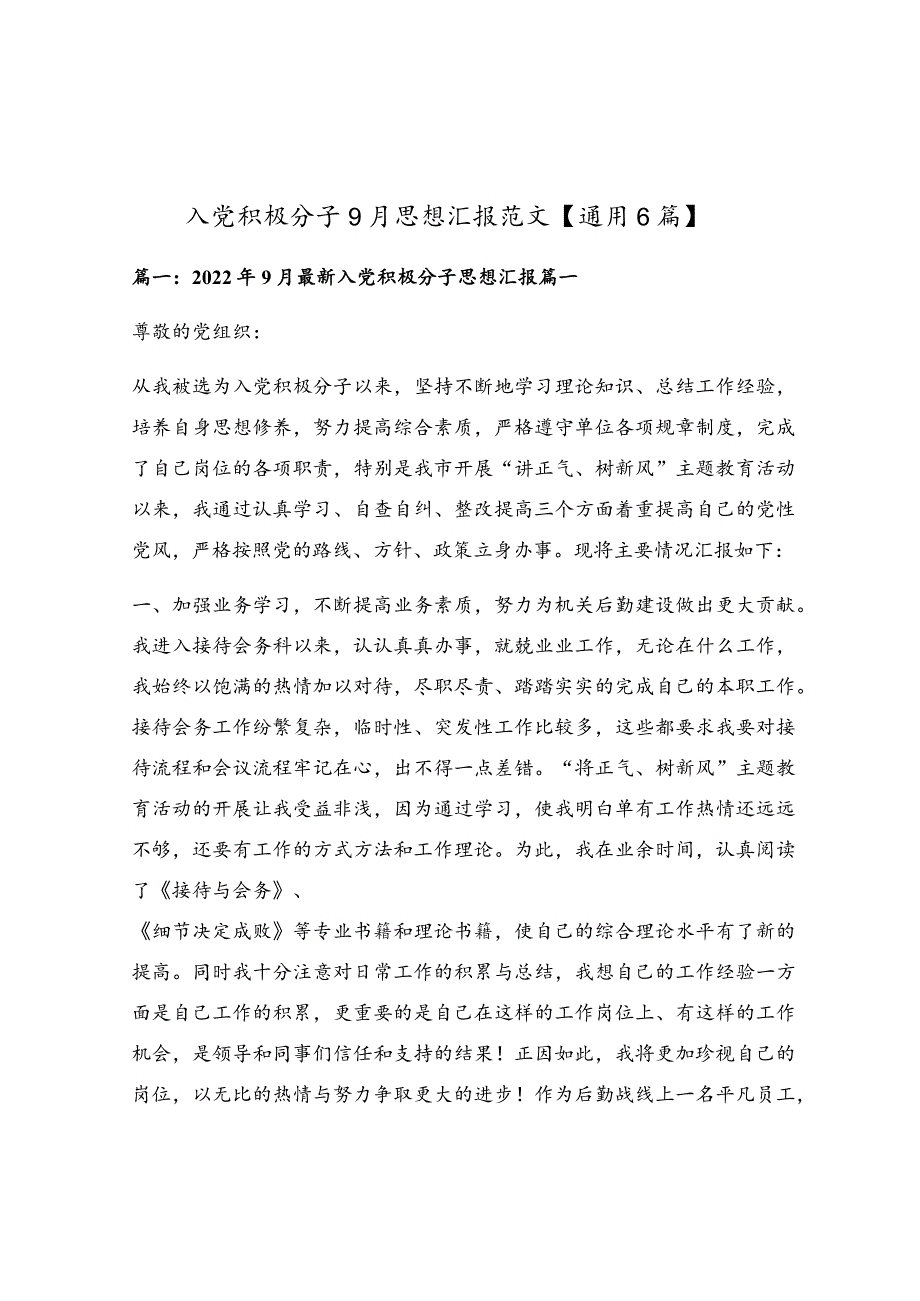 入党积极分子9月思想汇报范文【通用6篇】

篇一：2022年9月最新入党积极分子思想汇报篇一

尊敬的党组织：

从我被选为入党积极分子以来，坚持不断地学习理论知识、总结工作经验，培养自身思想修养，努力提高综合素质，严格遵守单位各项规章制度，完成了自己岗位的各项职责，特别是我市开展“讲正气、树新风”主题教育活动以来，我通过认真学习、自查自纠、整改提高三个方面着重提高自己的党性党风，严格按照党的路线、方针、政策立身办事。现将主要情况汇报如下：

一、加强业务学习，不断提高业务素质，努力为机关后勤建设做出更大贡献。我进入接待会务科以来，认认真真办事，兢兢业业工作，无论在什么工作，我始终以饱满的热情加以对待，尽职尽责、踏踏实实的完成自己的本职工作。接待会务工作纷繁复杂，临时性、突发性工作比较多，这些都要求我要对接待流程和会议流程牢记在心，出不得一点差错。“将正气、树新风”主题教育活动的开展让我受益非浅，因为通过学习，使我明白单有工作热情还远远不够，还要有工作的方式方法和工作理论。为此，我在业余时间，认真阅读了《接待与会务》、
《细节决定成败》等专业书籍和理论书籍，使自己的综合理论水平有了新的提高。同时我十分注意对日常工作的积累与总结，我想自己的工作经验一方面是自己工作的积累，更重要的是自己在这样的工作岗位上、有这样的工作机会，是领导和同事们信任和支持的结果！正因如此，我将更加珍视自己的岗位，以无比的热情与努力争取更大的进步！作为后勤战线上一名平凡员工，